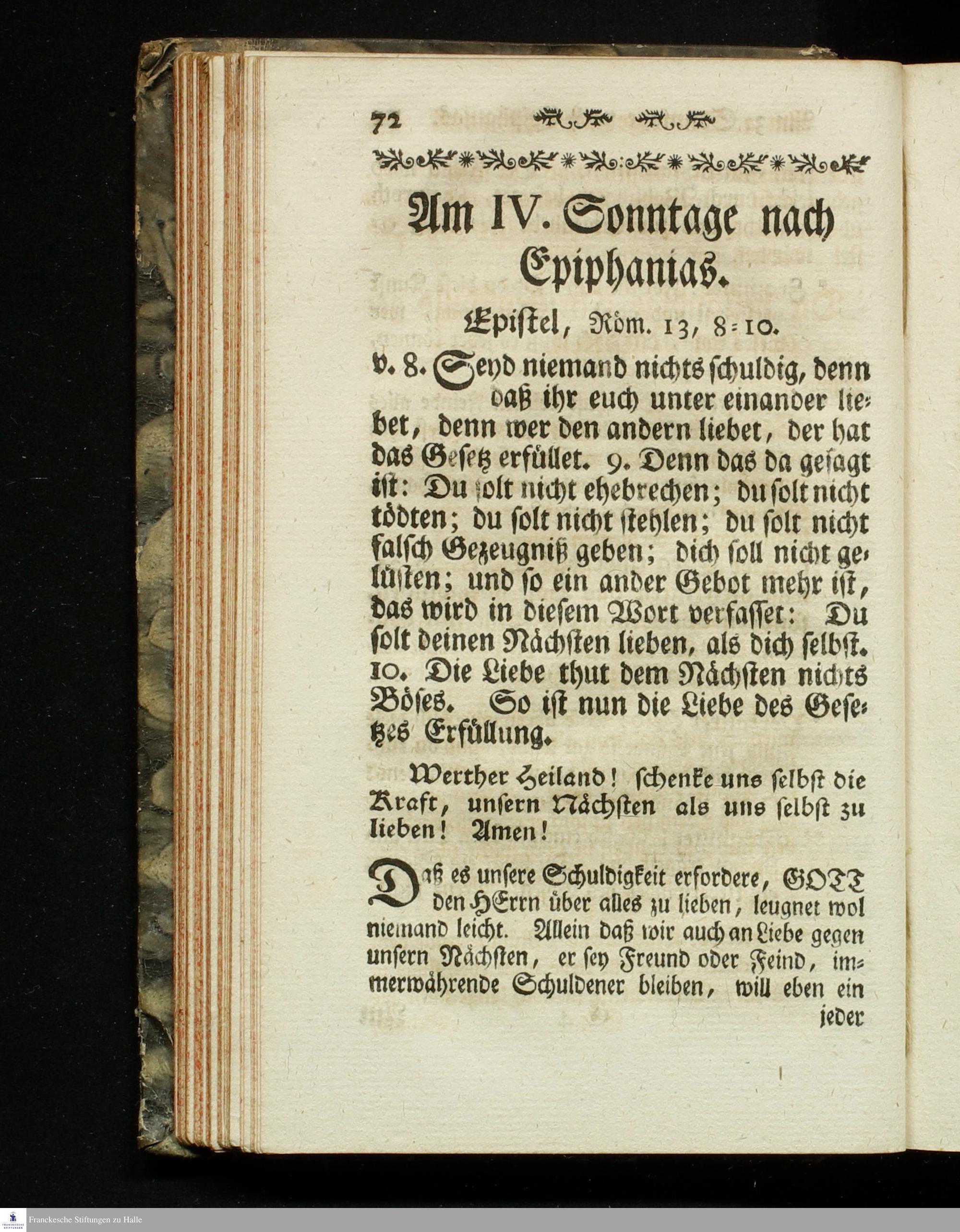 72

Am IV. Sonntage nach Epiphanias.

Epistel, Röm. 13, 8=10.

v. 8. Seyd niemand nichts schuldig, denn daß ihr euch unter einander liebet, denn wer den andern liebet, der hat das Gesetz erfüllet. 9. Denn das da gesagt ist: Du solt nicht ehebrechen; du solt nicht tödten; du solt nicht stehlen; du solt nicht falsch Gezeugniß geben; dich soll nicht gelüsten; und so ein ander Gebot mehr ist, das wird in diesem Wort verfasset: Du solt deinen Nächsten lieben, als dich selbst. 10. Die Liebe thut dem Nächsten nichts Böses. So ist nun die Liebe des Gesetzes Erfüllung.

Werther Heiland! schenke uns selbst die Kraft, unsern Nächsten als uns selbst zu lieben! Amen!

Daß es unsere Schuldigkeit erfordere, GOTT den HErrn über alles zu lieben, leugnet wol niemand leicht. Allein daß wir auch an Liebe gegen unsern Nächsten, er sey Freund oder Feind, immerwährende Schuldener bleiben, will eben ein jeder

Franckesche Stiftungen zu Halle